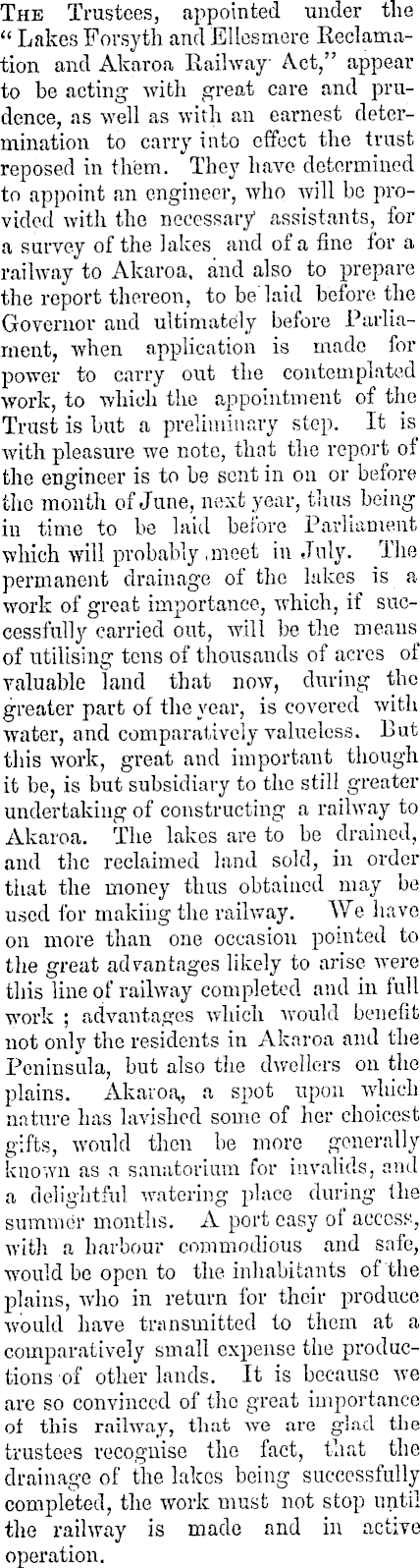 The Trustees, appointed under the "Lakes Forsyth and Ellesmere Reclamation and Akaroa Railway Act," appear to be acting with great care and prudence, as well as with an earnest determination to carry into effect the trust reposed in them. They have determined to appoint an engineer, who will be provided with the necessary assistants, for a survey of the lakes and of a fine for a railway to Akaroa, and also to prepare the report thereon, to be laid before the Governor and ultimately before Parliament, when application is made for power to carry out the contemplated work, to which the appointment of the Trust is but a preliminary step. It is with pleasure we note, that the report of the engineer is to be sent in on or before the month of June, next year, thus being in time to be laid before Parliament which will probably meet in July. The permanent drainage of the lakes is a work of great importance, which, if successfully carried out, will be the means of utilising tens of thousands of acres of valuable land that now, during the greater part of the year, is covered with water, and comparatively valueless. But this work, great and important though it be, is but subsidiary to the still greater undertaking of constructing a railway to Akaroa. The lakes are to be drained, and the reclaimed land sold, in order that the money thus obtained may be used for making the railway. We have on more than one occasion pointed to the great advantages likely to arise were this line of railway completed and in full work ; advantages which would benefit not only the residents in Akaroa and the Peninsula, but also the dwellers on the plains. Akaroa, a spot upon which nature has lavished some of her choicest gifts, would then be more generally known as a sanatorium for invalids, and a delightful watering place during the summer months. A port easy of access, with a harbour commodious and safe, would be open to the inhabitants of the plains, who in return for their produce would have transmitted to them at a comparatively small expense the productions of other lands. It is because we are so convinced of the great importance of this railway, that we are glad the trustees recognise the fact, that the drainage of the lakes being successfully completed, the work must not stop until the railway is made and in active operation.